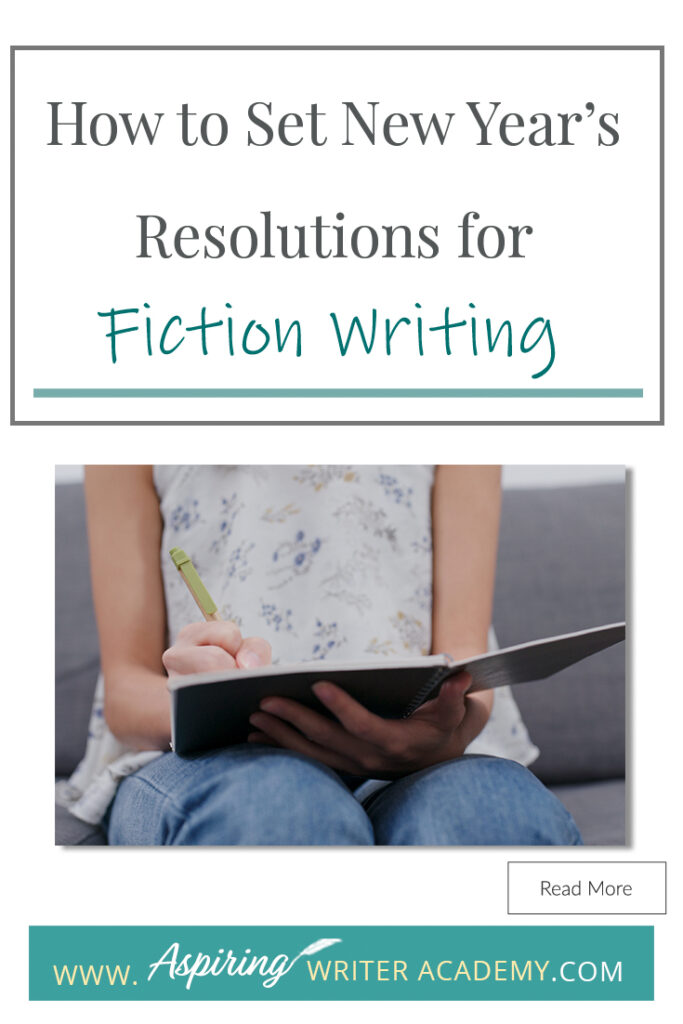 How to Set New Year's Resolutions for Fiction Writing

Read More

WWW. Aspiring WRITER ACADEMY.COM